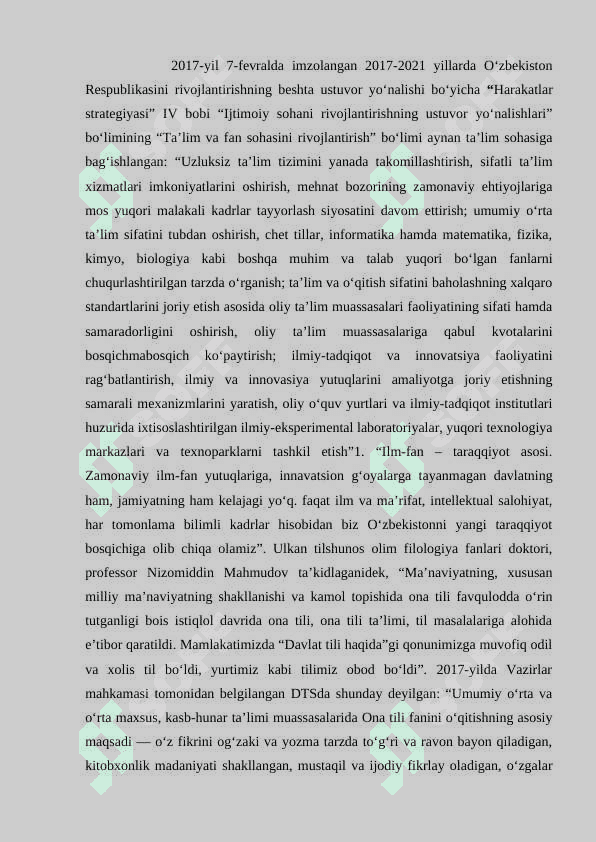 2017-yil 7-fevralda imzolangan 2017-2021 yillarda O‘zbekiston Respublikasini rivojlantirishning beshta ustuvor yo‘nalishi bo‘yicha “Harakatlar strategiyasi” IV bobi “Ijtimoiy sohani rivojlantirishning ustuvor yo‘nalishlari” bo‘limining “Ta’lim va fan sohasini rivojlantirish” bo‘limi aynan ta’lim sohasiga bag‘ishlangan: “Uzluksiz ta’lim tizimini yanada takomillashtirish, sifatli ta’lim xizmatlari imkoniyatlarini oshirish, mehnat bozorining zamonaviy ehtiyojlariga mos yuqori malakali kadrlar tayyorlash siyosatini davom ettirish; umumiy o‘rta ta’lim sifatini tubdan oshirish, chet tillar, informatika hamda matematika, fizika, kimyo, biologiya kabi boshqa muhim va talab yuqori bo‘lgan fanlarni chuqurlashtirilgan tarzda o‘rganish; ta’lim va o‘qitish sifatini baholashning xalqaro standartlarini joriy etish asosida oliy ta’lim muassasalari faoliyatining sifati hamda samaradorligini oshirish, oliy ta’lim muassasalariga qabul kvotalarini bosqichmabosqich ko‘paytirish; ilmiy-tadqiqot va innovatsiya faoliyatini rag‘batlantirish, ilmiy va innovasiya yutuqlarini amaliyotga joriy etishning samarali mexanizmlarini yaratish, oliy o‘quv yurtlari va ilmiy-tadqiqot institutlari huzurida ixtisoslashtirilgan ilmiy-eksperimental laboratoriyalar, yuqori texnologiya markazlari va texnoparklarni tashkil etish”1. “Ilm-fan – taraqqiyot asosi. Zamonaviy ilm-fan yutuqlariga, innavatsion g‘oyalarga tayanmagan davlatning ham, jamiyatning ham kelajagi yo‘q. faqat ilm va ma’rifat, intellektual salohiyat, har tomonlama bilimli kadrlar hisobidan biz O‘zbekistonni yangi taraqqiyot bosqichiga olib chiqa olamiz”. Ulkan tilshunos olim filologiya fanlari doktori, professor Nizomiddin Mahmudov ta’kidlaganidek, “Ma’naviyatning, xususan milliy ma’naviyatning shakllanishi va kamol topishida ona tili favqulodda o‘rin tutganligi bois istiqlol davrida ona tili, ona tili ta’limi, til masalalariga alohida e’tibor qaratildi. Mamlakatimizda “Davlat tili haqida”gi qonunimizga muvofiq odil va xolis til bo‘ldi, yurtimiz kabi tilimiz obod bo‘ldi”. 2017-yilda Vazirlar mahkamasi tomonidan belgilangan DTSda shunday deyilgan: “Umumiy o‘rta va o‘rta maxsus, kasb-hunar ta’limi muassasalarida Ona tili fanini o‘qitishning asosiy maqsadi — o‘z fikrini og‘zaki va yozma tarzda to‘g‘ri va ravon bayon qiladigan, kitobxonlik madaniyati shakllangan, mustaqil va ijodiy fikrlay oladigan, o‘zgalar